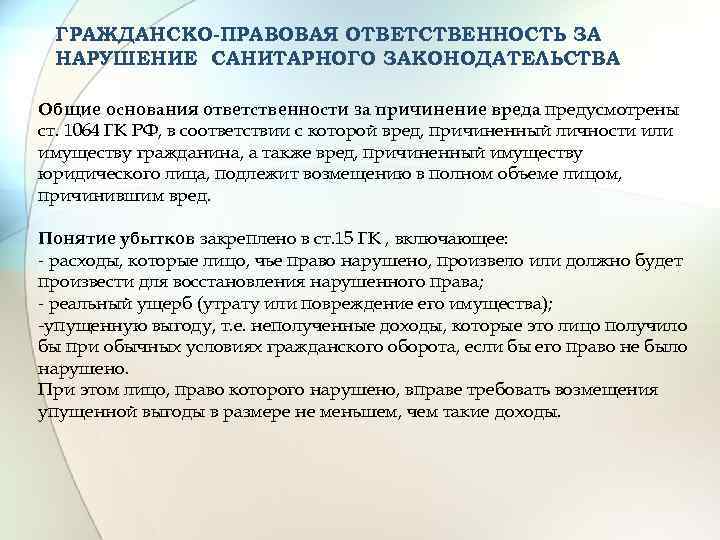 ГРАЖДАНСКО-ПРАВОВАЯ ОТВЕТСТВЕННОСТЬ ЗА НАРУШЕНИЕ САНИТАРНОГО ЗАКОНОДАТЕЛЬСТВА

Общие основания ответственности за причинение вреда предусмотрены ст. 1064 ГК РФ, в соответствии с которой вред, причиненный личности или имуществу гражданина, а также вред, причиненный имуществу юридического лица, подлежит возмещению в полном объеме лицом, причинившим вред.

Понятие убытков закреплено в ст.15 ГК , включающее:
- расходы, которые лицо, чье право нарушено, произвело или должно будет произвести для восстановления нарушенного права;
- реальный ущерб (утрату или повреждение его имущества);
-упущенную выгоду, т.е. неполученные доходы, которые это лицо получило бы при обычных условиях гражданского оборота, если бы его право не было нарушено.
При этом лицо, право которого нарушено, вправе требовать возмещения упущенной выгоды в размере не меньшем, чем такие доходы.